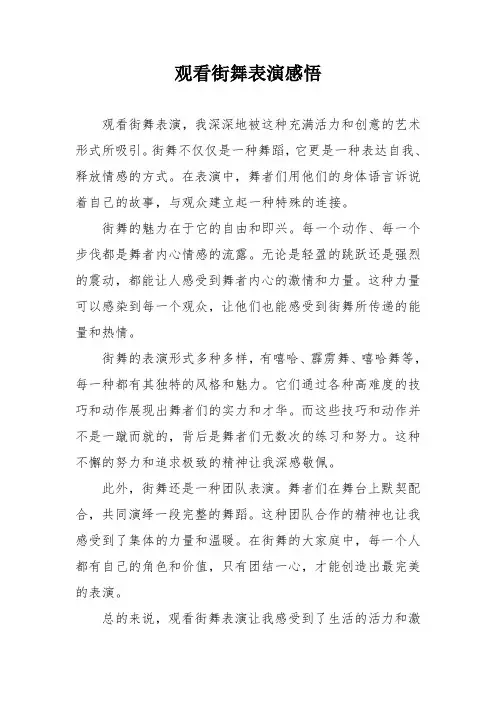 观看街舞表演感悟

观看街舞表演，我深深地被这种充满活力和创意的艺术形式所吸引。街舞不仅仅是一种舞蹈，它更是一种表达自我、释放情感的方式。在表演中，舞者们用他们的身体语言诉说着自己的故事，与观众建立起一种特殊的连接。

街舞的魅力在于它的自由和即兴。每一个动作、每一个步伐都是舞者内心情感的流露。无论是轻盈的跳跃还是强烈的震动，都能让人感受到舞者内心的激情和力量。这种力量可以感染到每一个观众，让他们也能感受到街舞所传递的能量和热情。

街舞的表演形式多种多样，有嘻哈、霹雳舞、嘻哈舞等，每一种都有其独特的风格和魅力。它们通过各种高难度的技巧和动作展现出舞者们的实力和才华。而这些技巧和动作并不是一蹴而就的，背后是舞者们无数次的练习和努力。这种不懈的努力和追求极致的精神让我深感敬佩。

此外，街舞还是一种团队表演。舞者们在舞台上默契配合，共同演绎一段完整的舞蹈。这种团队合作的精神也让我感受到了集体的力量和温暖。在街舞的大家庭中，每一个人都有自己的角色和价值，只有团结一心，才能创造出最完美的表演。

总的来说，观看街舞表演让我感受到了生活的活力和激